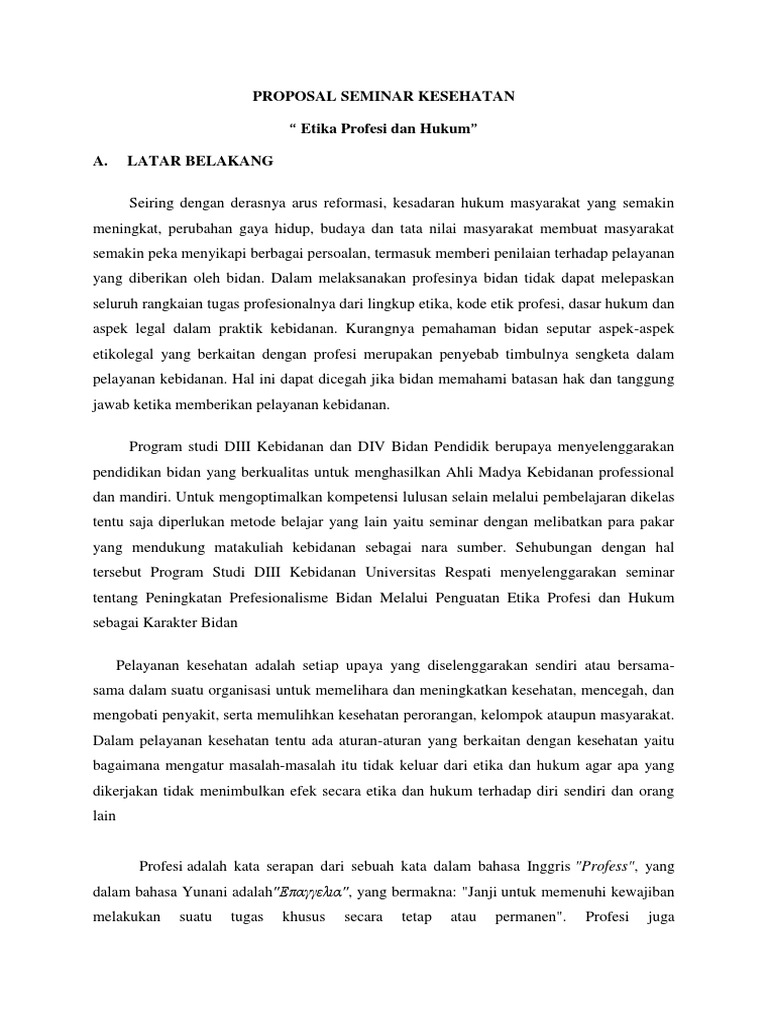 PROPOSAL SEMINAR KESEHATAN

“ Etika Profesi dan Hukum”

A. LATAR BELAKANG

Seiring dengan derasnya arus reformasi, kesadaran hukum masyarakat yang semakin meningkat, perubahan gaya hidup, budaya dan tata nilai masyarakat membuat masyarakat semakin peka menyikapi berbagai persoalan, termasuk memberi penilaian terhadap pelayanan yang diberikan oleh bidan. Dalam melaksanakan profesinya bidan tidak dapat melepaskan seluruh rangkaian tugas profesionalnya dari lingkup etika, kode etik profesi, dasar hukum dan aspek legal dalam praktik kebidanan. Kurangnya pemahaman bidan seputar aspek-aspek etikolegal yang berkaitan dengan profesi merupakan penyebab timbulnya sengketa dalam pelayanan kebidanan. Hal ini dapat dicegah jika bidan memahami batasan hak dan tanggung jawab ketika memberikan pelayanan kebidanan.

Program studi DIII Kebidanan dan DIV Bidan Pendidik berupaya menyelenggarakan pendidikan bidan yang berkualitas untuk menghasilkan Ahli Madya Kebidanan professional dan mandiri. Untuk mengoptimalkan kompetensi lulusan selain melalui pembelajaran dikelas tentu saja diperlukan metode belajar yang lain yaitu seminar dengan melibatkan para pakar yang mendukung matakuliah kebidanan sebagai nara sumber. Sehubungan dengan hal tersebut Program Studi DIII Kebidanan Universitas Respati menyelenggarakan seminar tentang Peningkatan Prefesionalisme Bidan Melalui Penguatan Etika Profesi dan Hukum sebagai Karakter Bidan

Pelayanan kesehatan adalah setiap upaya yang diselenggarakan sendiri atau bersama-sama dalam suatu organisasi untuk memelihara dan meningkatkan kesehatan, mencegah, dan mengobati penyakit, serta memulihkan kesehatan perorangan, kelompok ataupun masyarakat. Dalam pelayanan kesehatan tentu ada aturan-aturan yang berkaitan dengan kesehatan yaitu bagaimana mengatur masalah-masalah itu tidak keluar dari etika dan hukum agar apa yang dikerjakan tidak menimbulkan efek secara etika dan hukum terhadap diri sendiri dan orang lain

Profesi adalah kata serapan dari sebuah kata dalam bahasa Inggris "Profess", yang dalam bahasa Yunani adalah"Επαγγελια", yang bermakna: "Janji untuk memenuhi kewajiban melakukan suatu tugas khusus secara tetap atau permanen". Profesi juga